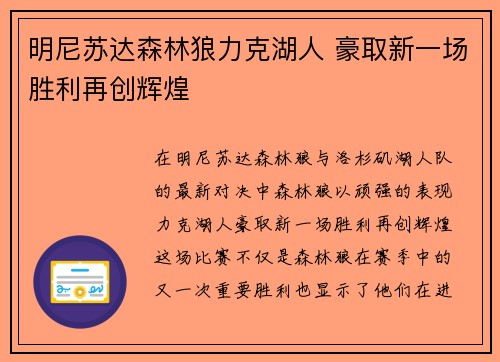 明尼苏达森林狼力克湖人 豪取新一场胜利再创辉煌

在明尼苏达森林狼与洛杉矶湖人队的最新对决中森林狼以顽强的表现力克湖人豪取新一场胜利再创辉煌这场比赛不仅是森林狼在赛季中的又一次重要胜利也显示了他们在进